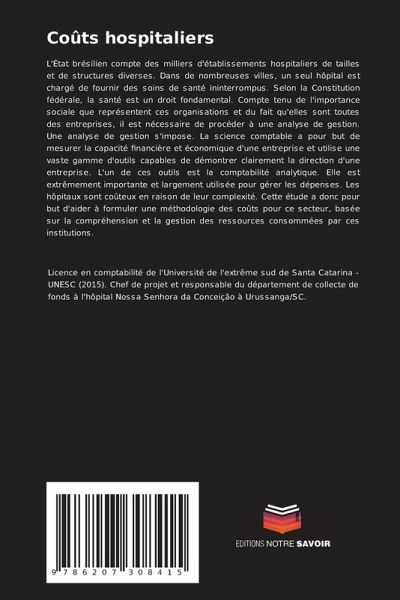 Coûts hospitaliers

L'État brésilien compte des milliers d'établissements hospitaliers de tailles et de structures diverses. Dans de nombreuses villes, un seul hôpital est chargé de fournir des soins de santé ininterrompus. Selon la Constitution fédérale, la santé est un droit fondamental. Compte tenu de l'importance sociale que représentent ces organisations et du fait qu'elles sont toutes des entreprises, il est nécessaire de procéder à une analyse de gestion. Une analyse de gestion s'impose. La science comptable a pour but de mesurer la capacité financière et économique d'une entreprise et utilise une vaste gamme d'outils capables de démontrer clairement la direction d'une entreprise. L'un de ces outils est la comptabilité analytique. Elle est extrêmement importante et largement utilisée pour gérer les dépenses. Les hôpitaux sont coûteux en raison de leur complexité. Cette étude a donc pour but d'aider à formuler une méthodologie des coûts pour ce secteur, basée sur la compréhension et la gestion des ressources consommées par ces institutions.

Licence en comptabilité de l'Université de l'extrême sud de Santa Catarina - UNESC (2015). Chef de projet et responsable du département de collecte de fonds à l'hôpital Nossa Senhora da Conceição à Urussanga/SC.

9 786207 308415

EDITIONS NOTRE SAVOIR